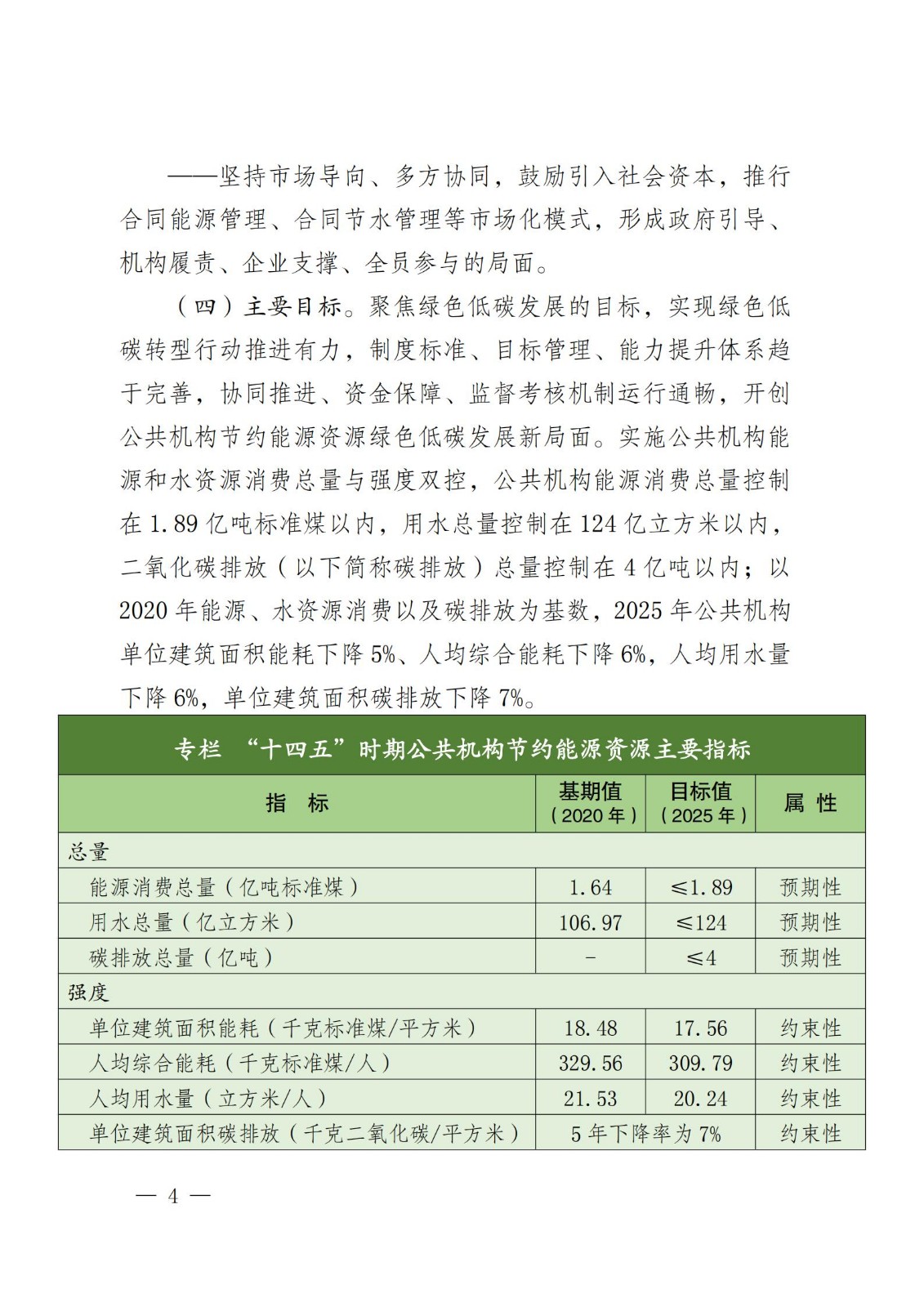 ——坚持市场导向、多方协同，鼓励引入社会资本，推行合同能源管理、合同节水管理等市场化模式，形成政府引导、机构履责、企业支撑、全员参与的局面。

（四）主要目标。聚焦绿色低碳发展的目标，实现绿色低碳转型行动推进有力，制度标准、目标管理、能力提升体系趋于完善，协同推进、资金保障、监督考核机制运行通畅，开创公共机构节约能源资源绿色低碳发展新局面。实施公共机构能源和水资源消费总量与强度双控，公共机构能源消费总量控制在 1.89 亿吨标准煤以内，用水总量控制在 124 亿立方米以内，二氧化碳排放（以下简称碳排放）总量控制在 4 亿吨以内；以 2020 年能源、水资源消费以及碳排放为基数，2025 年公共机构单位建筑面积能耗下降 5%、人均综合能耗下降 6%，人均用水量下降 6%，单位建筑面积碳排放下降 7%。

专栏 “十四五”时期公共机构节约能源资源主要指标

| 指 标 | 基期值（2020 年） | 目标值（2025 年） | 属 性 |
|---|---|---|---|
| 总量 | | | |
| 能源消费总量（亿吨标准煤） | 1.64 | ≤1.89 | 预期性 |
| 用水总量（亿立方米） | 106.97 | ≤124 | 预期性 |
| 碳排放总量（亿吨） | - | ≤4 | 预期性 |
| 强度 | | | |
| 单位建筑面积能耗（千克标准煤/平方米） | 18.48 | 17.56 | 约束性 |
| 人均综合能耗（千克标准煤/人） | 329.56 | 309.79 | 约束性 |
| 人均用水量（立方米/人） | 21.53 | 20.24 | 约束性 |
| 单位建筑面积碳排放（千克二氧化碳/平方米） | 5 年下降率为 7% | | 约束性 |

— 4 —